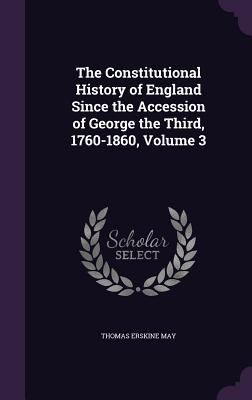 The Constitutional History of England Since the Accession of George the Third, 1760-1860, Volume 3

Scholar SELECT

THOMAS ERSKINE MAY